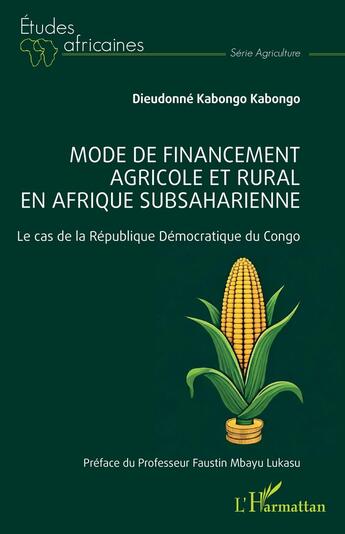 Études africaines

Série Agriculture

Dieudonné Kabongo Kabongo

MODE DE FINANCEMENT AGRICOLE ET RURAL EN AFRIQUE SUBSAHARIENNE

Le cas de la République Démocratique du Congo

Préface du Professeur Faustin Mbayu Lukasu

L'Harmattan